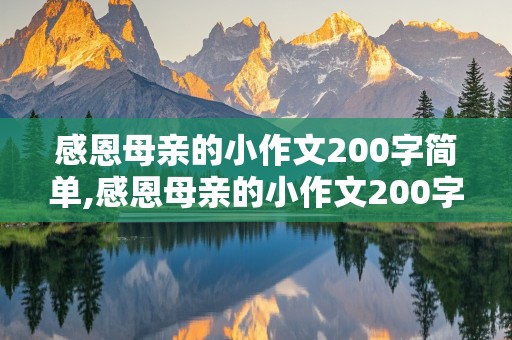 感恩母亲的小作文200字简单,感恩母亲的小作文200字